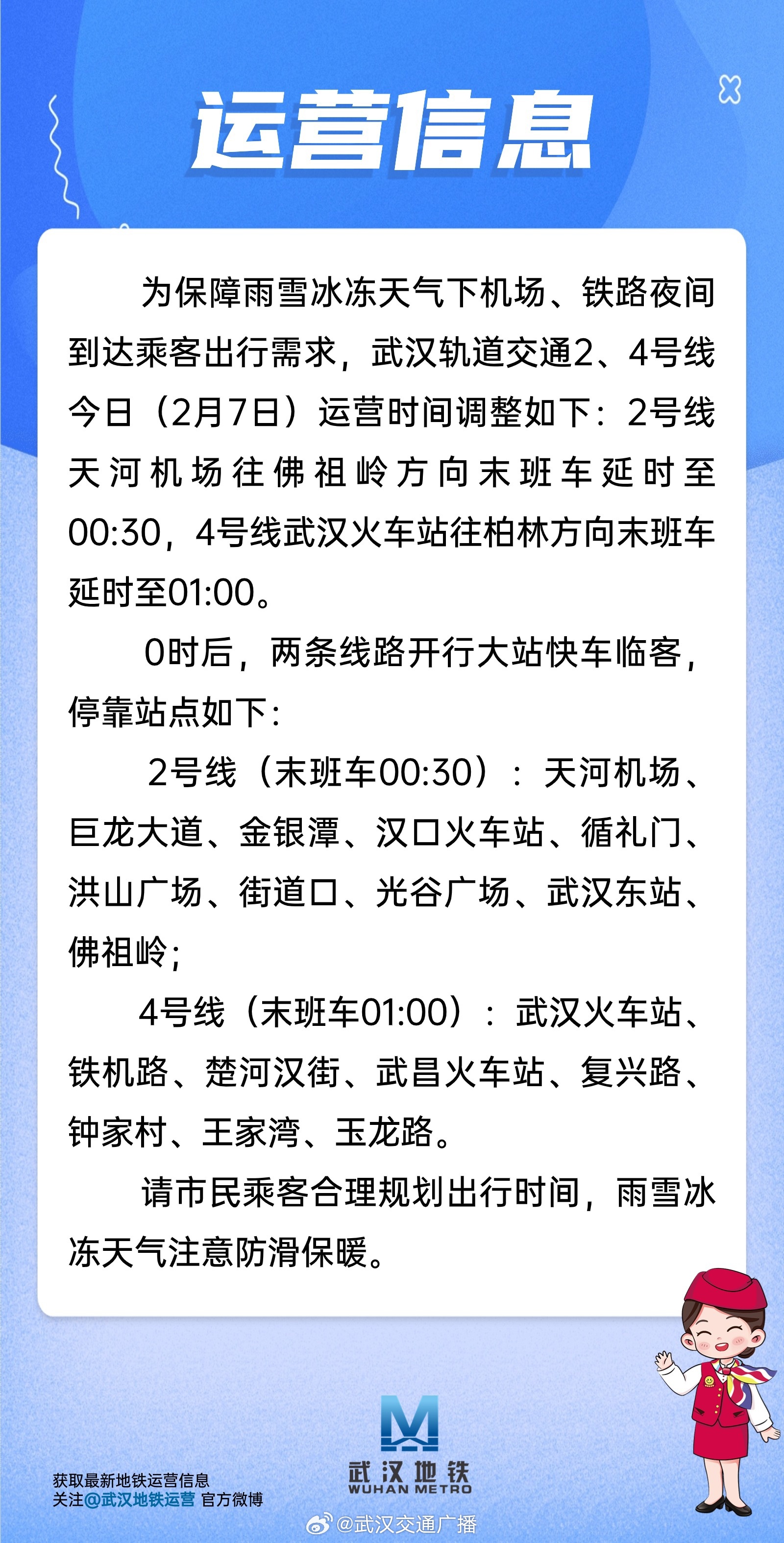 运营信息

为保障雨雪冰冻天气下机场、铁路夜间到达乘客出行需求，武汉轨道交通2、4号线今日（2月7日）运营时间调整如下：2号线天河机场往佛祖岭方向末班车延时至00:30，4号线武汉火车站往柏林方向末班车延时至01:00。

0时后，两条线路开行大站快车临客，停靠站点如下：

2号线（末班车00:30）：天河机场、巨龙大道、金银潭、汉口火车站、循礼门、洪山广场、街道口、光谷广场、武汉东站、佛祖岭；

4号线（末班车01:00）：武汉火车站、铁机路、楚河汉街、武昌火车站、复兴路、钟家村、王家湾、玉龙路。

请市民乘客合理规划出行时间，雨雪冰冻天气注意防滑保暖。

获取最新地铁运营信息
关注@武汉地铁运营 官方微博

武汉地铁
WUHAN METRO

@武汉交通广播